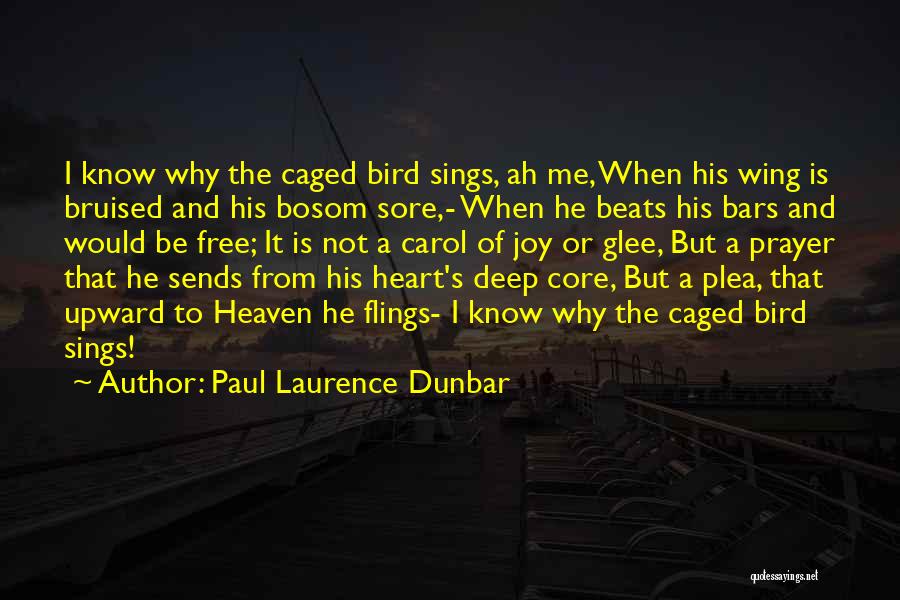 I know why the caged bird sings, ah me, When his wing is bruised and his bosom sore,- When he beats his bars and would be free; It is not a carol of joy or glee, But a prayer that he sends from his heart's deep core, But a plea, that upward to Heaven he flings- I know why the caged bird sings!

~ Author: Paul Laurence Dunbar

quotessayings.net